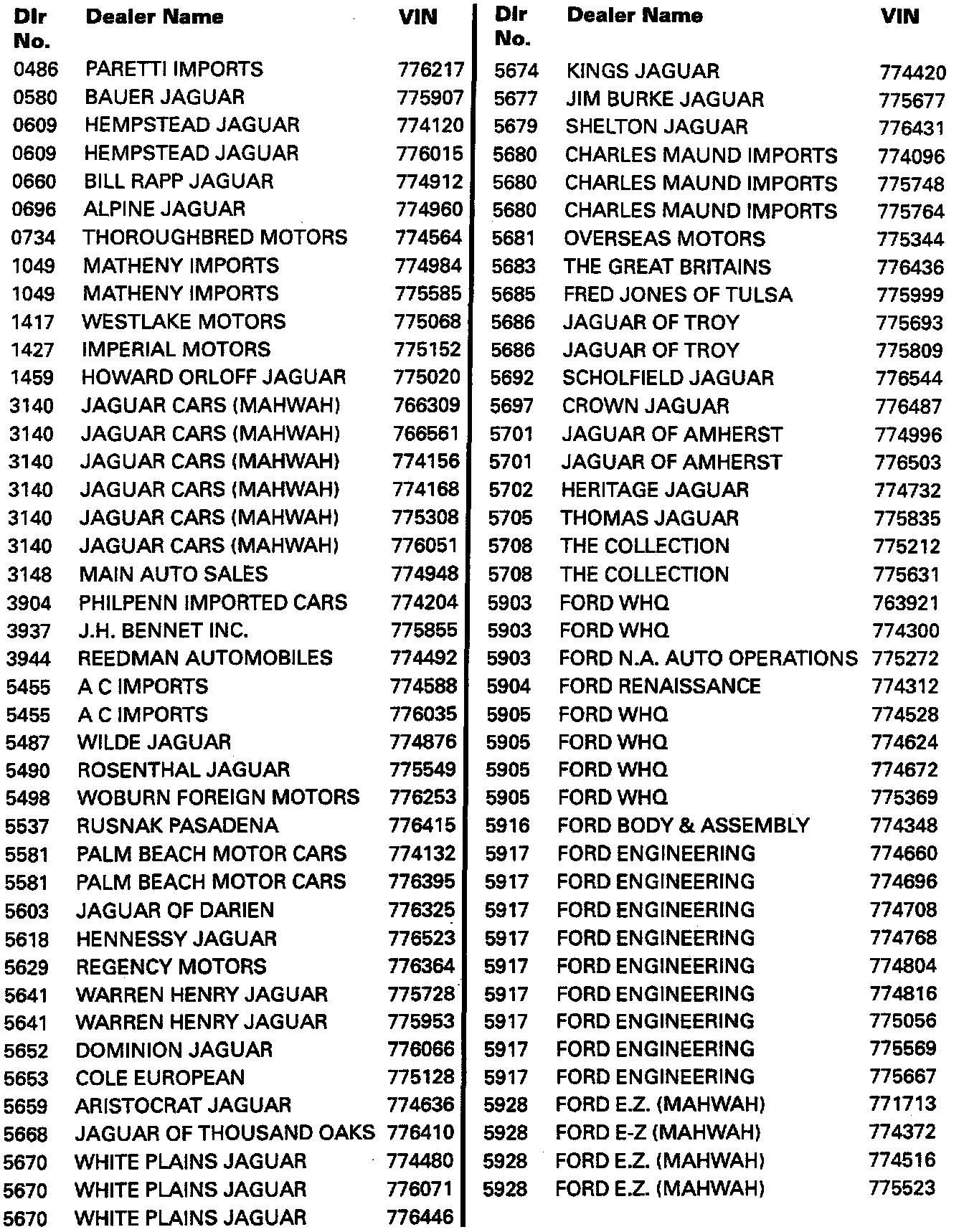 | Dlr No. | Dealer Name | VIN |
|---|---|---|
| 0486 | PARETTI IMPORTS | 776217 |
| 0580 | BAUER JAGUAR | 775907 |
| 0609 | HEMPSTEAD JAGUAR | 774120 |
| 0609 | HEMPSTEAD JAGUAR | 776015 |
| 0660 | BILL RAPP JAGUAR | 774912 |
| 0696 | ALPINE JAGUAR | 774960 |
| 0734 | THOROUGHBRED MOTORS | 774564 |
| 1049 | MATHENY IMPORTS | 774984 |
| 1049 | MATHENY IMPORTS | 775585 |
| 1417 | WESTLAKE MOTORS | 775068 |
| 1427 | IMPERIAL MOTORS | 775152 |
| 1459 | HOWARD ORLOFF JAGUAR | 775020 |
| 3140 | JAGUAR CARS (MAHWAH) | 766309 |
| 3140 | JAGUAR CARS (MAHWAH) | 766561 |
| 3140 | JAGUAR CARS (MAHWAH) | 774156 |
| 3140 | JAGUAR CARS (MAHWAH) | 774168 |
| 3140 | JAGUAR CARS (MAHWAH) | 775308 |
| 3140 | JAGUAR CARS (MAHWAH) | 776051 |
| 3148 | MAIN AUTO SALES | 774948 |
| 3904 | PHILPENN IMPORTED CARS | 774204 |
| 3937 | J.H. BENNET INC. | 775855 |
| 3944 | REEDMAN AUTOMOBILES | 774492 |
| 5455 | A C IMPORTS | 774588 |
| 5455 | A C IMPORTS | 776035 |
| 5487 | WILDE JAGUAR | 774876 |
| 5490 | ROSENTHAL JAGUAR | 775549 |
| 5498 | WOBURN FOREIGN MOTORS | 776253 |
| 5537 | RUSNAK PASADENA | 776415 |
| 5581 | PALM BEACH MOTOR CARS | 774132 |
| 5581 | PALM BEACH MOTOR CARS | 776395 |
| 5603 | JAGUAR OF DARIEN | 776325 |
| 5618 | HENNESSY JAGUAR | 776523 |
| 5629 | REGENCY MOTORS | 776364 |
| 5641 | WARREN HENRY JAGUAR | 775728 |
| 5641 | WARREN HENRY JAGUAR | 775953 |
| 5652 | DOMINION JAGUAR | 776066 |
| 5653 | COLE EUROPEAN | 775128 |
| 5659 | ARISTOCRAT JAGUAR | 774636 |
| 5668 | JAGUAR OF THOUSAND OAKS | 776410 |
| 5670 | WHITE PLAINS JAGUAR | 774480 |
| 5670 | WHITE PLAINS JAGUAR | 776071 |
| 5670 | WHITE PLAINS JAGUAR | 776446 |

| Dlr No. | Dealer Name | VIN |
|---|---|---|
| 5674 | KINGS JAGUAR | 774420 |
| 5677 | JIM BURKE JAGUAR | 775677 |
| 5679 | SHELTON JAGUAR | 776431 |
| 5680 | CHARLES MAUND IMPORTS | 774096 |
| 5680 | CHARLES MAUND IMPORTS | 775748 |
| 5680 | CHARLES MAUND IMPORTS | 775764 |
| 5681 | OVERSEAS MOTORS | 775344 |
| 5683 | THE GREAT BRITAINS | 776436 |
| 5685 | FRED JONES OF TULSA | 775999 |
| 5686 | JAGUAR OF TROY | 775693 |
| 5686 | JAGUAR OF TROY | 775809 |
| 5692 | SCHOLFIELD JAGUAR | 776544 |
| 5697 | CROWN JAGUAR | 776487 |
| 5701 | JAGUAR OF AMHERST | 774996 |
| 5701 | JAGUAR OF AMHERST | 776503 |
| 5702 | HERITAGE JAGUAR | 774732 |
| 5705 | THOMAS JAGUAR | 775835 |
| 5708 | THE COLLECTION | 775212 |
| 5708 | THE COLLECTION | 775631 |
| 5903 | FORD WHQ | 763921 |
| 5903 | FORD WHQ | 774300 |
| 5903 | FORD N.A. AUTO OPERATIONS | 775272 |
| 5904 | FORD RENAISSANCE | 774312 |
| 5905 | FORD WHQ | 774528 |
| 5905 | FORD WHQ | 774624 |
| 5905 | FORD WHQ | 774672 |
| 5905 | FORD WHQ | 775369 |
| 5916 | FORD BODY & ASSEMBLY | 774348 |
| 5917 | FORD ENGINEERING | 774660 |
| 5917 | FORD ENGINEERING | 774696 |
| 5917 | FORD ENGINEERING | 774708 |
| 5917 | FORD ENGINEERING | 774768 |
| 5917 | FORD ENGINEERING | 774804 |
| 5917 | FORD ENGINEERING | 774816 |
| 5917 | FORD ENGINEERING | 775056 |
| 5917 | FORD ENGINEERING | 775569 |
| 5917 | FORD ENGINEERING | 775667 |
| 5928 | FORD E.Z. (MAHWAH) | 771713 |
| 5928 | FORD E-Z (MAHWAH) | 774372 |
| 5928 | FORD E.Z. (MAHWAH) | 774516 |
| 5928 | FORD E.Z. (MAHWAH) | 775523 |